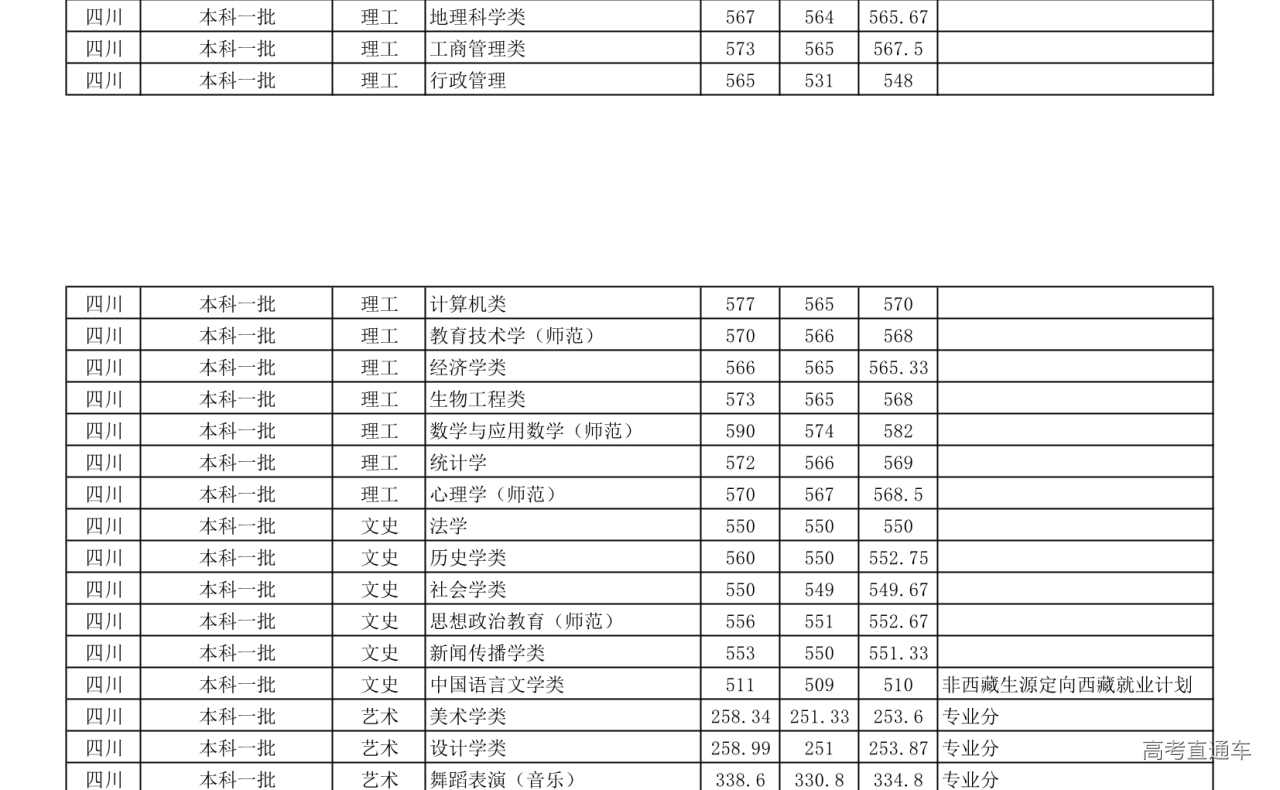 | 四川 | 本科一批 | 理工 | 地理科学类 | 567 | 564 | 565.67 |  |
|---|---|---|---|---|---|---|---|
| 四川 | 本科一批 | 理工 | 工商管理类 | 573 | 565 | 567.5 |  |
| 四川 | 本科一批 | 理工 | 行政管理 | 565 | 531 | 548 |  |

| 四川 | 本科一批 | 理工 | 计算机类 | 577 | 565 | 570 |  |
|---|---|---|---|---|---|---|---|
| 四川 | 本科一批 | 理工 | 教育技术学（师范） | 570 | 566 | 568 |  |
| 四川 | 本科一批 | 理工 | 经济学类 | 566 | 565 | 565.33 |  |
| 四川 | 本科一批 | 理工 | 生物工程类 | 573 | 565 | 568 |  |
| 四川 | 本科一批 | 理工 | 数学与应用数学（师范） | 590 | 574 | 582 |  |
| 四川 | 本科一批 | 理工 | 统计学 | 572 | 566 | 569 |  |
| 四川 | 本科一批 | 理工 | 心理学（师范） | 570 | 567 | 568.5 |  |
| 四川 | 本科一批 | 文史 | 法学 | 550 | 550 | 550 |  |
| 四川 | 本科一批 | 文史 | 历史学类 | 560 | 550 | 552.75 |  |
| 四川 | 本科一批 | 文史 | 社会学类 | 550 | 549 | 549.67 |  |
| 四川 | 本科一批 | 文史 | 思想政治教育（师范） | 556 | 551 | 552.67 |  |
| 四川 | 本科一批 | 文史 | 新闻传播学类 | 553 | 550 | 551.33 |  |
| 四川 | 本科一批 | 文史 | 中国语言文学类 | 511 | 509 | 510 | 非西藏生源定向西藏就业计划 |
| 四川 | 本科一批 | 艺术 | 美术学类 | 258.34 | 251.33 | 253.6 | 专业分 |
| 四川 | 本科一批 | 艺术 | 设计学类 | 258.99 | 251 | 253.87 | 专业分 |
| 四川 | 本科一批 | 艺术 | 舞蹈表演（音乐） | 338.6 | 330.8 | 334.8 | 专业分 |

高考直通车